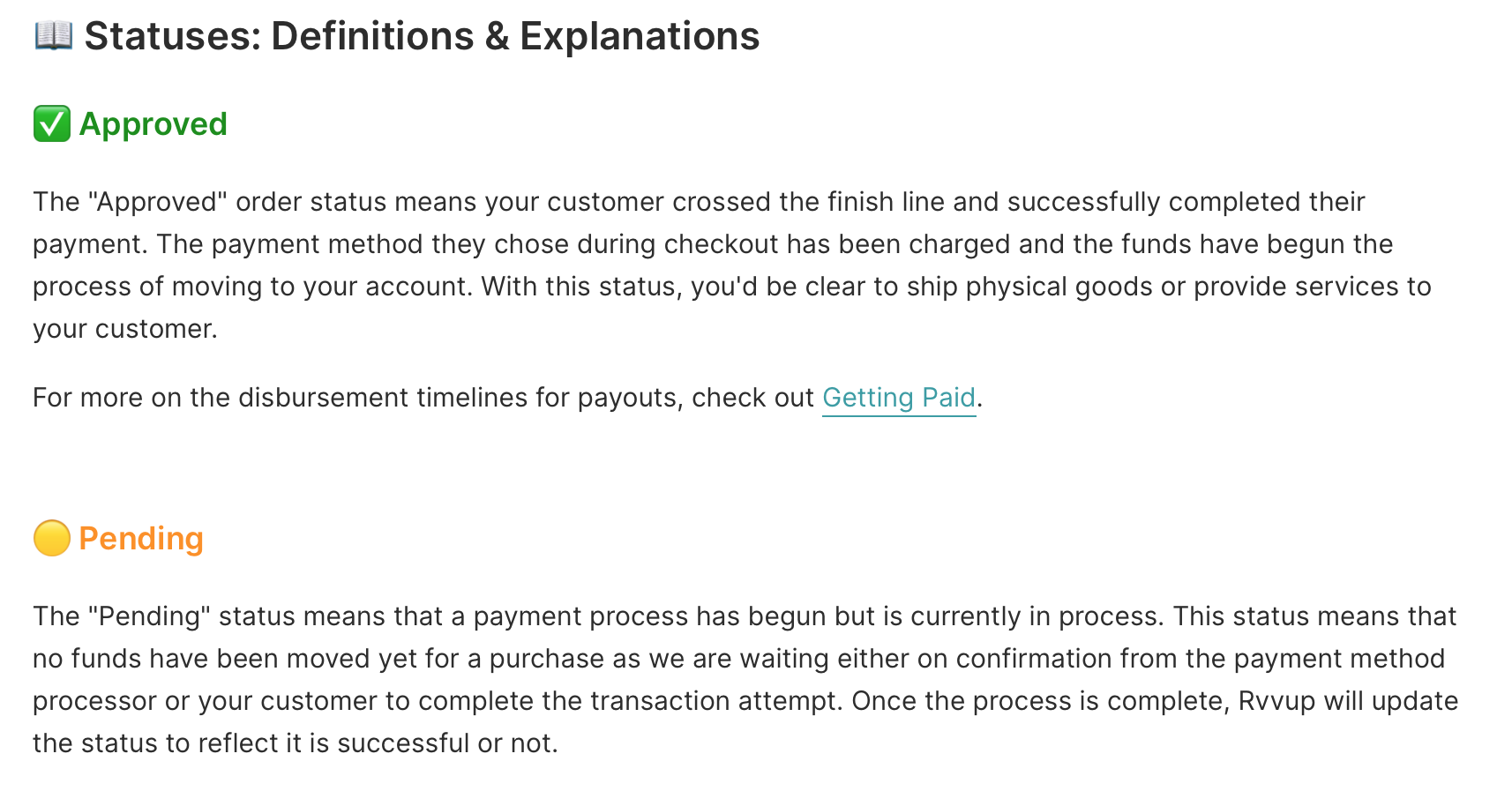 📖 Statuses: Definitions & Explanations

✅ Approved

The "Approved" order status means your customer crossed the finish line and successfully completed their payment. The payment method they chose during checkout has been charged and the funds have begun the process of moving to your account. With this status, you'd be clear to ship physical goods or provide services to your customer.

For more on the disbursement timelines for payouts, check out Getting Paid.

🟡 Pending

The "Pending" status means that a payment process has begun but is currently in process. This status means that no funds have been moved yet for a purchase as we are waiting either on confirmation from the payment method processor or your customer to complete the transaction attempt. Once the process is complete, Rvvup will update the status to reflect it is successful or not.